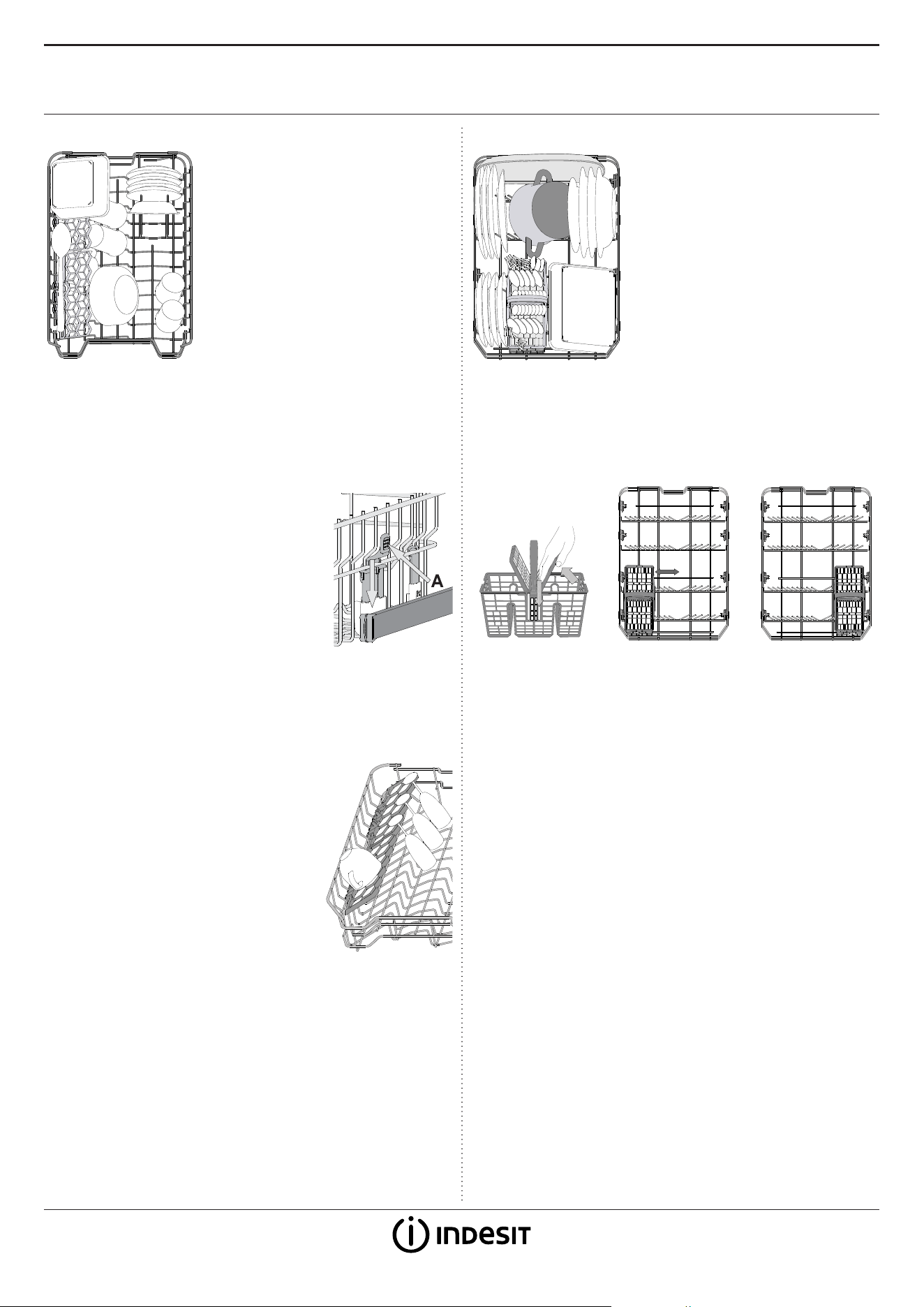 A

INDESIT